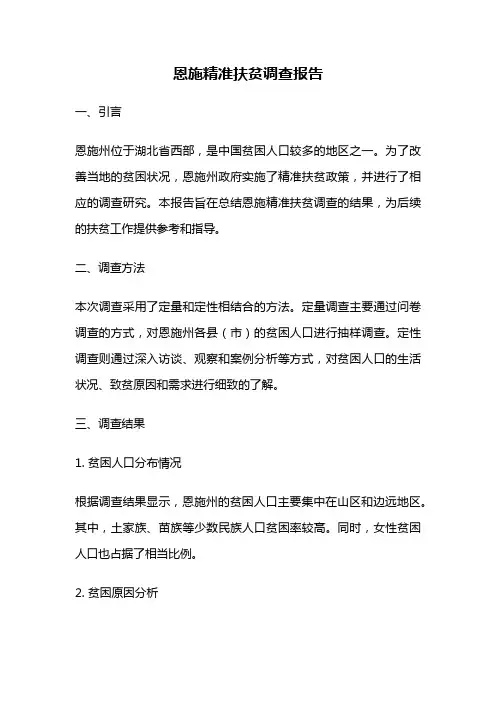 恩施精准扶贫调查报告

一、引言

恩施州位于湖北省西部，是中国贫困人口较多的地区之一。为了改善当地的贫困状况，恩施州政府实施了精准扶贫政策，并进行了相应的调查研究。本报告旨在总结恩施精准扶贫调查的结果，为后续的扶贫工作提供参考和指导。

二、调查方法

本次调查采用了定量和定性相结合的方法。定量调查主要通过问卷调查的方式，对恩施州各县（市）的贫困人口进行抽样调查。定性调查则通过深入访谈、观察和案例分析等方式，对贫困人口的生活状况、致贫原因和需求进行细致的了解。

三、调查结果

1. 贫困人口分布情况

根据调查结果显示，恩施州的贫困人口主要集中在山区和边远地区。其中，土家族、苗族等少数民族人口贫困率较高。同时，女性贫困人口也占据了相当比例。

2. 贫困原因分析